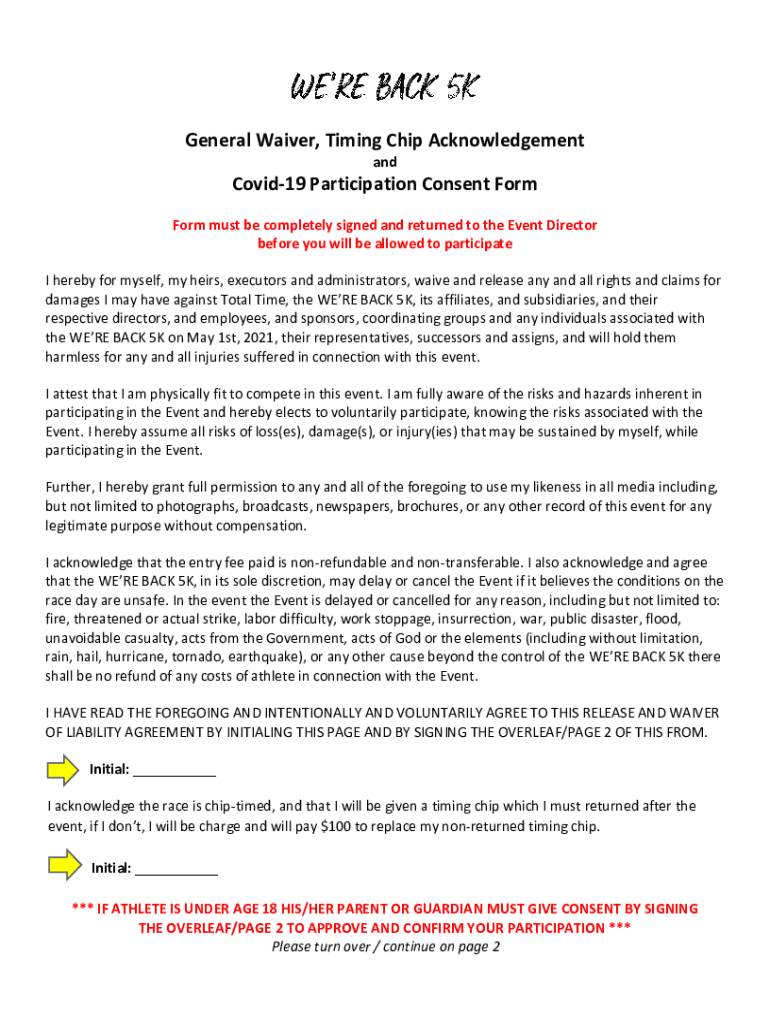 WE'RE BACK 5K

General Waiver, Timing Chip Acknowledgement
and
Covid-19 Participation Consent Form

Form must be completely signed and returned to the Event Director before you will be allowed to participate

I hereby for myself, my heirs, executors and administrators, waive and release any and all rights and claims for damages I may have against Total Time, the WE'RE BACK 5K, its affiliates, and subsidiaries, and their respective directors, and employees, and sponsors, coordinating groups and any individuals associated with the WE'RE BACK 5K on May 1st, 2021, their representatives, successors and assigns, and will hold them harmless for any and all injuries suffered in connection with this event.

I attest that I am physically fit to compete in this event. I am fully aware of the risks and hazards inherent in participating in the Event and hereby elects to voluntarily participate, knowing the risks associated with the Event. I hereby assume all risks of loss(es), damage(s), or injury(ies) that may be sustained by myself, while participating in the Event.

Further, I hereby grant full permission to any and all of the foregoing to use my likeness in all media including, but not limited to photographs, broadcasts, newspapers, brochures, or any other record of this event for any legitimate purpose without compensation.

I acknowledge that the entry fee paid is non-refundable and non-transferable. I also acknowledge and agree that the WE'RE BACK 5K, in its sole discretion, may delay or cancel the Event if it believes the conditions on the race day are unsafe. In the event the Event is delayed or cancelled for any reason, including but not limited to: fire, threatened or actual strike, labor difficulty, work stoppage, insurrection, war, public disaster, flood, unavoidable casualty, acts from the Government, acts of God or the elements (including without limitation, rain, hail, hurricane, tornado, earthquake), or any other cause beyond the control of the WE'RE BACK 5K there shall be no refund of any costs of athlete in connection with the Event.

I HAVE READ THE FOREGOING AND INTENTIONALLY AND VOLUNTARILY AGREE TO THIS RELEASE AND WAIVER OF LIABILITY AGREEMENT BY INITIALING THIS PAGE AND BY SIGNING THE OVERLEAF/PAGE 2 OF THIS FROM.

Initial: ___________

I acknowledge the race is chip-timed, and that I will be given a timing chip which I must returned after the event, if I don't, I will be charge and will pay $100 to replace my non-returned timing chip.

Initial: ___________

*** IF ATHLETE IS UNDER AGE 18 HIS/HER PARENT OR GUARDIAN MUST GIVE CONSENT BY SIGNING THE OVERLEAF/PAGE 2 TO APPROVE AND CONFIRM YOUR PARTICIPATION ***
Please turn over / continue on page 2